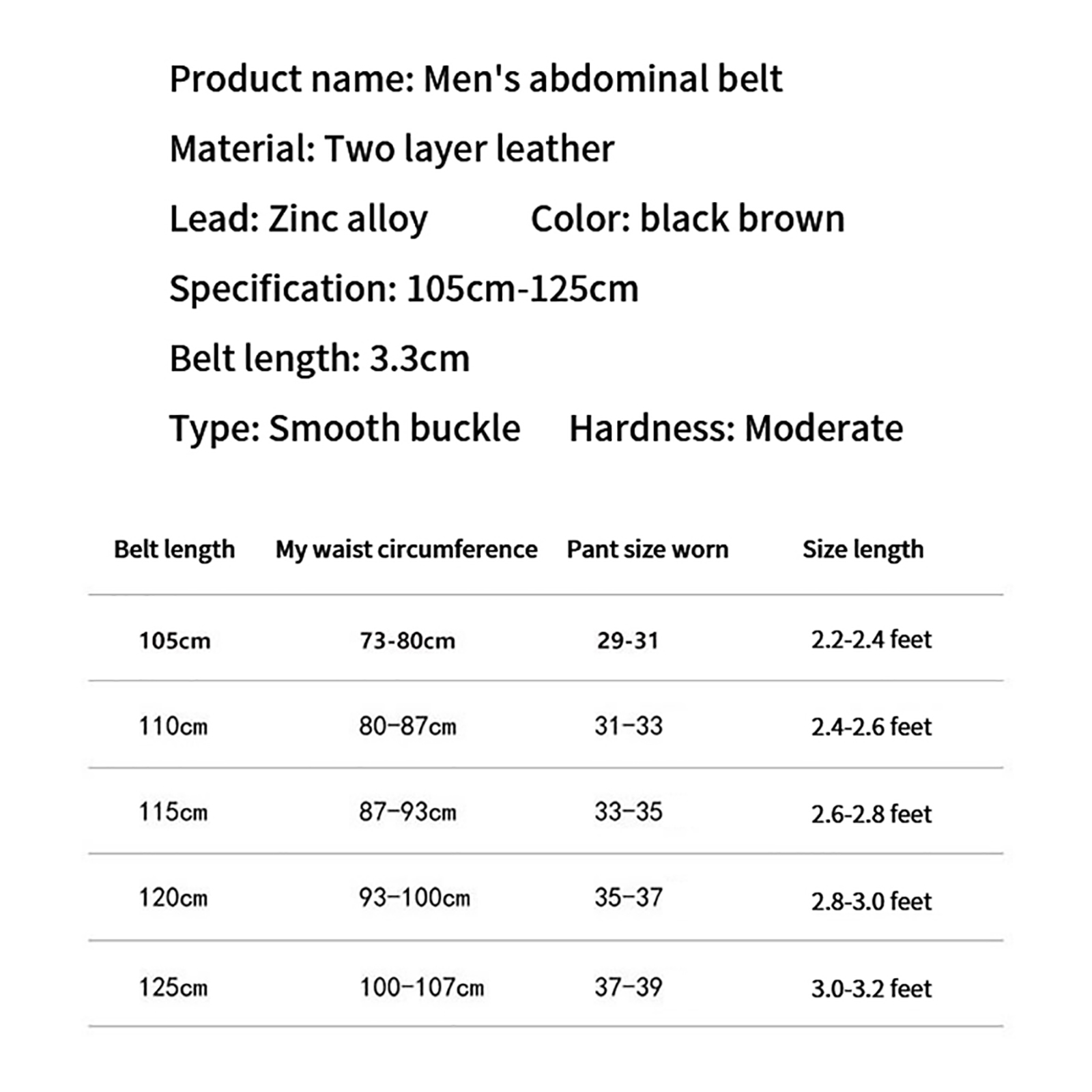 Product name: Men's abdominal belt

Material: Two layer leather

Lead: Zinc alloy        Color: black brown

Specification: 105cm-125cm

Belt length: 3.3cm

Type: Smooth buckle     Hardness: Moderate

| Belt length | My waist circumference | Pant size worn | Size length |
|---|---|---|---|
| 105cm | 73-80cm | 29-31 | 2.2-2.4 feet |
| 110cm | 80–87cm | 31–33 | 2.4-2.6 feet |
| 115cm | 87–93cm | 33–35 | 2.6-2.8 feet |
| 120cm | 93–100cm | 35–37 | 2.8-3.0 feet |
| 125cm | 100–107cm | 37–39 | 3.0-3.2 feet |